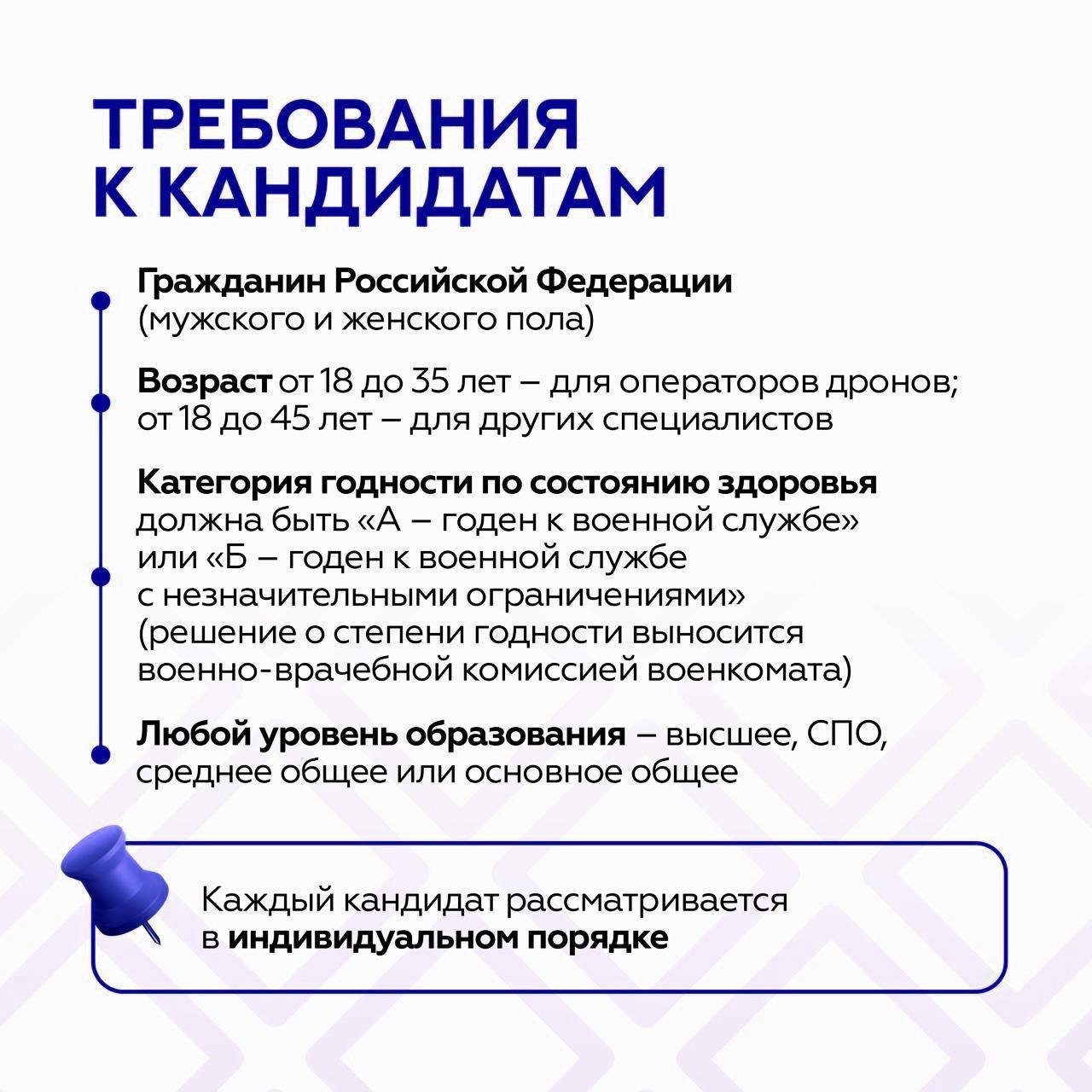 ТРЕБОВАНИЯ К КАНДИДАТАМ

Гражданин Российской Федерации (мужского и женского пола)

Возраст от 18 до 35 лет – для операторов дронов; от 18 до 45 лет – для других специалистов

Категория годности по состоянию здоровья должна быть «А – годен к военной службе» или «Б – годен к военной службе с незначительными ограничениями» (решение о степени годности выносится военно-врачебной комиссией военкомата)

Любой уровень образования – высшее, СПО, среднее общее или основное общее

Каждый кандидат рассматривается в индивидуальном порядке